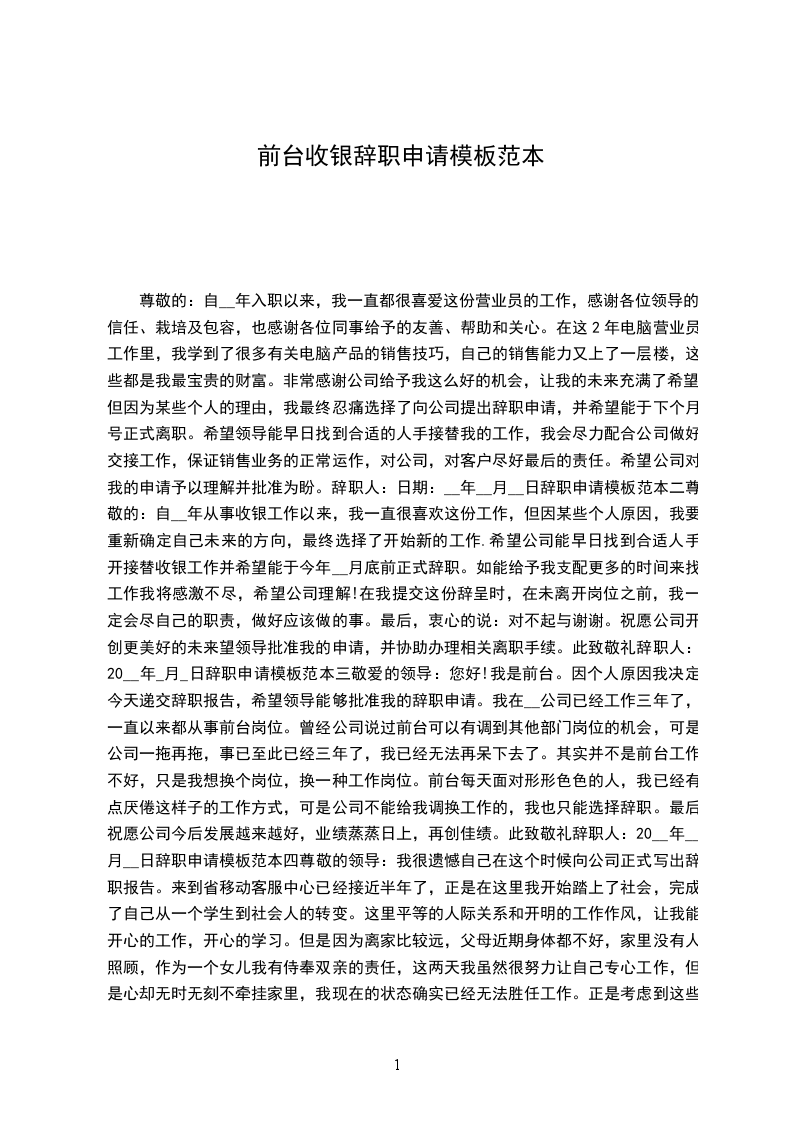 前台收银辞职申请模板范本

尊敬的：自__年入职以来，我一直都很喜爱这份营业员的工作，感谢各位领导的信任、栽培及包容，也感谢各位同事给予的友善、帮助和关心。在这2年电脑营业员工作里，我学到了很多有关电脑产品的销售技巧，自己的销售能力又上了一层楼，这些都是我最宝贵的财富。非常感谢公司给予我这么好的机会，让我的未来充满了希望但因为某些个人的理由，我最终忍痛选择了向公司提出辞职申请，并希望能于下个月号正式离职。希望领导能早日找到合适的人手接替我的工作，我会尽力配合公司做好交接工作，保证销售业务的正常运作，对公司，对客户尽好最后的责任。希望公司对我的申请予以理解并批准为盼。辞职人：日期：__年__月__日辞职申请模板范本二尊敬的：自__年从事收银工作以来，我一直很喜欢这份工作，但因某些个人原因，我要重新确定自己未来的方向，最终选择了开始新的工作.希望公司能早日找到合适人手开接替收银工作并希望能于今年__月底前正式辞职。如能给予我支配更多的时间来找工作我将感激不尽，希望公司理解!在我提交这份辞呈时，在未离开岗位之前，我一定会尽自己的职责，做好应该做的事。最后，衷心的说：对不起与谢谢。祝愿公司开创更美好的未来望领导批准我的申请，并协助办理相关离职手续。此致敬礼辞职人：20__年_月_日辞职申请模板范本三敬爱的领导：您好!我是前台。因个人原因我决定今天递交辞职报告，希望领导能够批准我的辞职申请。我在__公司已经工作三年了，一直以来都从事前台岗位。曾经公司说过前台可以有调到其他部门岗位的机会，可是公司一拖再拖，事已至此已经三年了，我已经无法再呆下去了。其实并不是前台工作不好，只是我想换个岗位，换一种工作岗位。前台每天面对形形色色的人，我已经有点厌倦这样子的工作方式，可是公司不能给我调换工作的，我也只能选择辞职。最后祝愿公司今后发展越来越好，业绩蒸蒸日上，再创佳绩。此致敬礼辞职人：20__年__月__日辞职申请模板范本四尊敬的领导：我很遗憾自己在这个时候向公司正式写出辞职报告。来到省移动客服中心已经接近半年了，正是在这里我开始踏上了社会，完成了自己从一个学生到社会人的转变。这里平等的人际关系和开明的工作作风，让我能开心的工作，开心的学习。但是因为离家比较远，父母近期身体都不好，家里没有人照顾，作为一个女儿我有侍奉双亲的责任，这两天我虽然很努力让自己专心工作，但是心却无时无刻不牵挂家里，我现在的状态确实已经无法胜任工作。正是考虑到这些

1